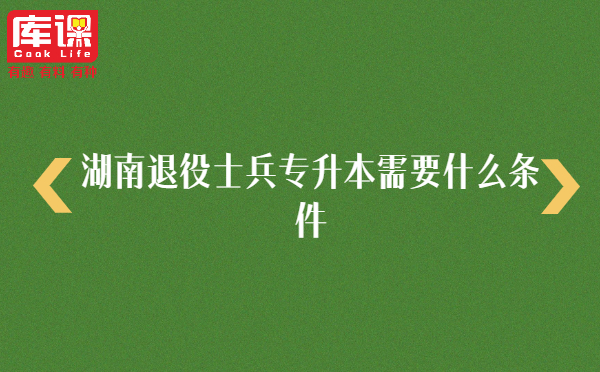 库课
Cook Life
有趣 有料 有种

湖南退役士兵专升本需要什么条件